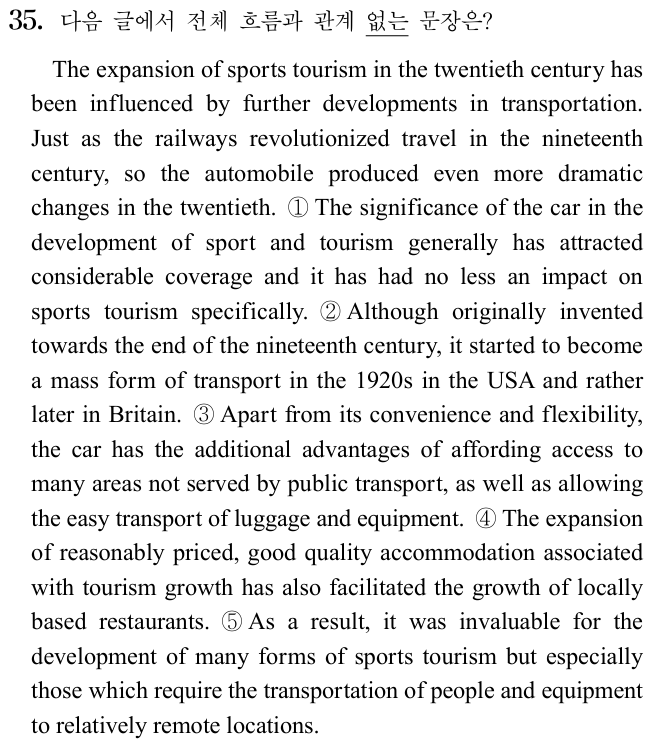 35. 다음 글에서 전체 흐름과 관계 없는 문장은?

The expansion of sports tourism in the twentieth century has been influenced by further developments in transportation. Just as the railways revolutionized travel in the nineteenth century, so the automobile produced even more dramatic changes in the twentieth. ① The significance of the car in the development of sport and tourism generally has attracted considerable coverage and it has had no less an impact on sports tourism specifically. ② Although originally invented towards the end of the nineteenth century, it started to become a mass form of transport in the 1920s in the USA and rather later in Britain. ③ Apart from its convenience and flexibility, the car has the additional advantages of affording access to many areas not served by public transport, as well as allowing the easy transport of luggage and equipment. ④ The expansion of reasonably priced, good quality accommodation associated with tourism growth has also facilitated the growth of locally based restaurants. ⑤ As a result, it was invaluable for the development of many forms of sports tourism but especially those which require the transportation of people and equipment to relatively remote locations.